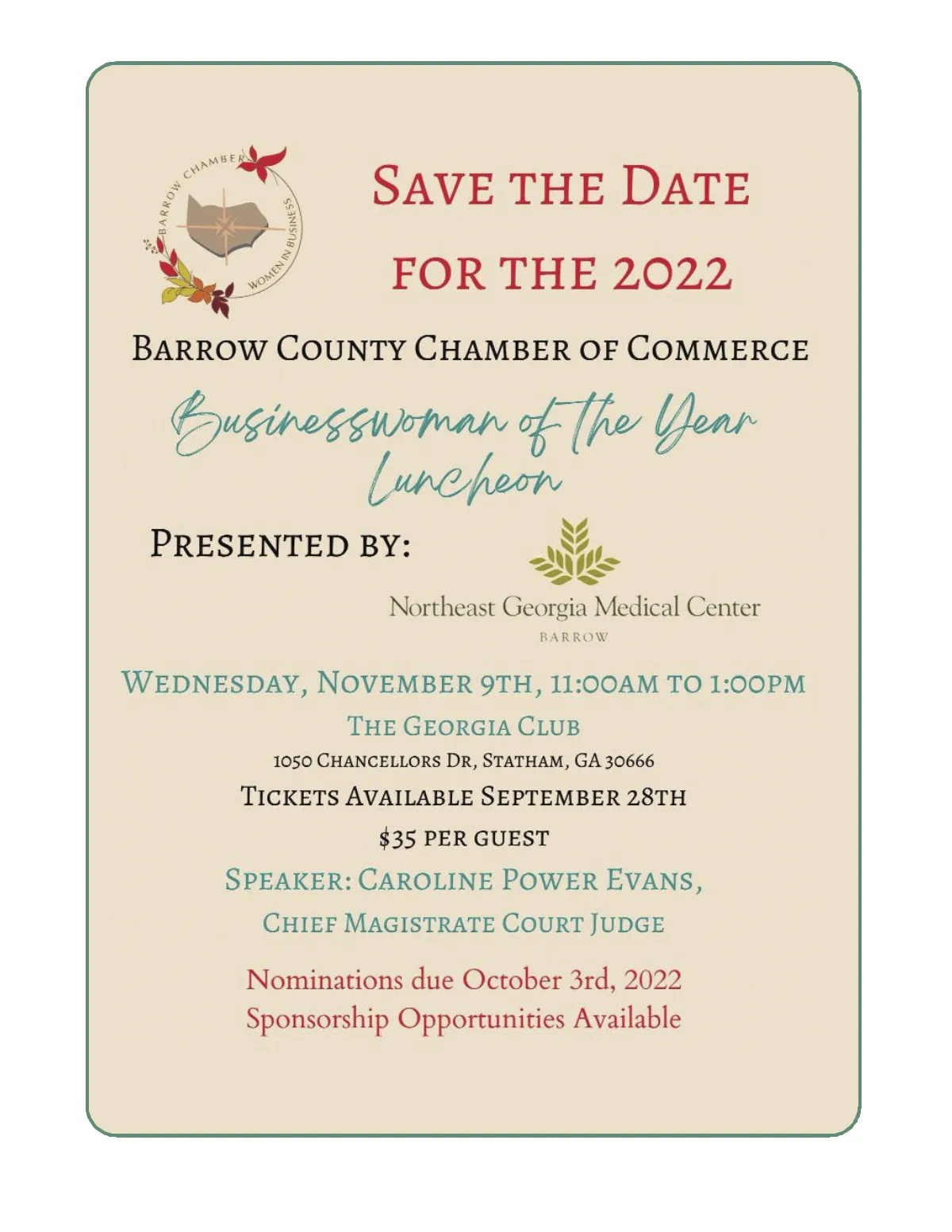 BARROW CHAMBER
WOMEN IN BUSINESS

SAVE THE DATE
FOR THE 2022

BARROW COUNTY CHAMBER OF COMMERCE

Businesswoman of the Year Luncheon

PRESENTED BY:

Northeast Georgia Medical Center
BARROW

WEDNESDAY, NOVEMBER 9TH, 11:00AM TO 1:00PM
THE GEORGIA CLUB
1050 CHANCELLORS DR, STATHAM, GA 30666
TICKETS AVAILABLE SEPTEMBER 28TH
$35 PER GUEST
SPEAKER: CAROLINE POWER EVANS,
CHIEF MAGISTRATE COURT JUDGE

Nominations due October 3rd, 2022
Sponsorship Opportunities Available